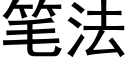 笔法